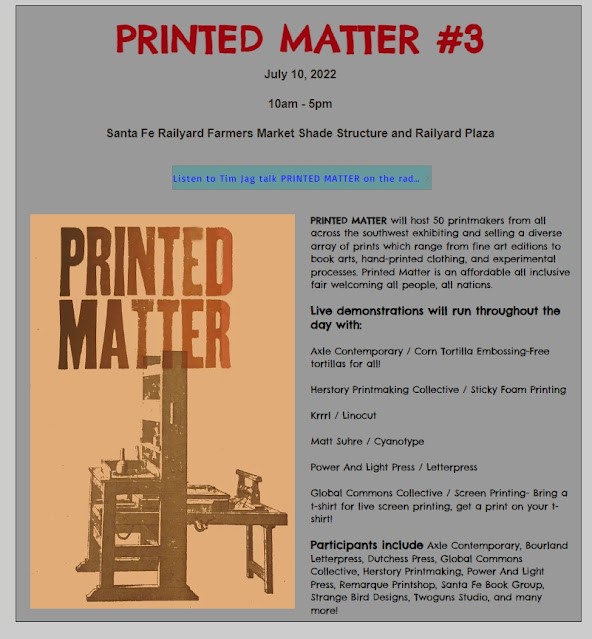 PRINTED MATTER #3

July 10, 2022

10am - 5pm

Santa Fe Railyard Farmers Market Shade Structure and Railyard Plaza

Listen to Tim Jag talk PRINTED MATTER on the rad...

PRINTED
MATTER

PRINTED MATTER will host 50 printmakers from all across the southwest exhibiting and selling a diverse array of prints which range from fine art editions to book arts, hand-printed clothing, and experimental processes. Printed Matter is an affordable all inclusive fair welcoming all people, all nations.

Live demonstrations will run throughout the day with:

Axle Contemporary / Corn Tortilla Embossing-Free tortillas for all!

Herstory Printmaking Collective / Sticky Foam Printing

Krrrl / Linocut

Matt Suhre / Cyanotype

Power And Light Press / Letterpress

Global Commons Collective / Screen Printing- Bring a t-shirt for live screen printing, get a print on your t-shirt!

Participants include Axle Contemporary, Bourland Letterpress, Dutchess Press, Global Commons Collective, Herstory Printmaking, Power And Light Press, Remarque Printshop, Santa Fe Book Group, Strange Bird Designs, Twoguns Studio, and many more!